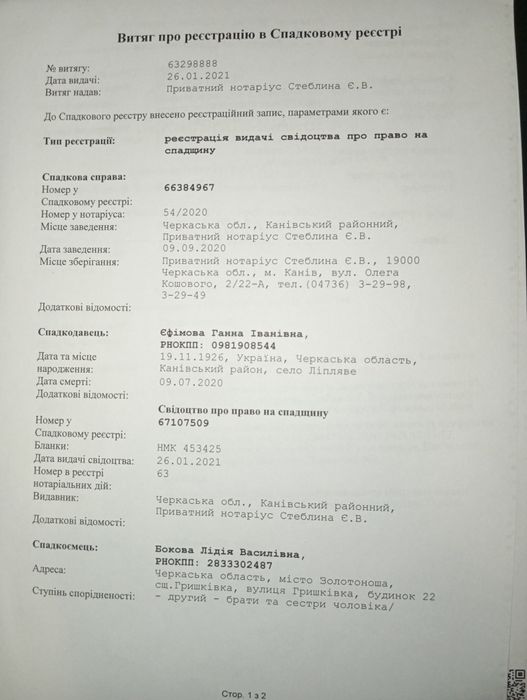 Витяг про реєстрацію в Спадковому реєстрі

№ витягу: 63298888
Дата видачі: 26.01.2021
Витяг надав: Приватний нотаріус Стеблина Є.В.

До Спадкового реєстру внесено реєстраційний запис, параметрами якого є:

Тип реєстрації: реєстрація видачі свідоцтва про право на спадщину

Спадкова справа:
Номер у Спадковому реєстрі: 66384967
Номер у нотаріуса: 54/2020
Місце заведення: Черкаська обл., Канівський районний, Приватний нотаріус Стеблина Є.В.
Дата заведення: 09.09.2020
Місце зберігання: Приватний нотаріус Стеблина Є.В., 19000 Черкаська обл., м. Канів, вул. Олега Кошового, 2/22-А, тел.(04736) 3-29-98, 3-29-49
Додаткові відомості:

Спадкодавець: Єфімова Ганна Іванівна, РНОКПП: 0981908544
Дата та місце народження: 19.11.1926, Україна, Черкаська область, Канівський район, село Ліпляве
Дата смерті: 09.07.2020
Додаткові відомості:

Свідоцтво про право на спадщину
Номер у Спадковому реєстрі: 67107509
Бланки: НМК 453425
Дата видачі свідоцтва: 26.01.2021
Номер в реєстрі нотаріальних дій: 63
Видавник: Черкаська обл., Канівський районний, Приватний нотаріус Стеблина Є.В.
Додаткові відомості:

Спадкоємець: Бокова Лідія Василівна, РНОКПП: 2833302487
Адреса: Черкаська область, місто Золотоноша, сщ.Гришківка, вулиця Гришківка, будинок 22
Ступінь спорідненості: - другий - брати та сестри чоловіка/

Стор. 1 з 2